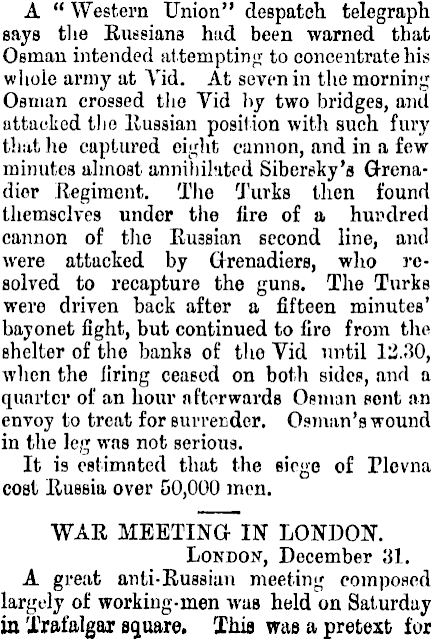 A "Western Union" despatch telegraph says the Russians had been warned that Osman intended attempting to concentrate his whole army at Vid. At seven in the morning Osman crossed the Vid by two bridges, and attacked the Russian position with such fury that he captured eight cannon, and in a few minutes almost annihilated Sibersky's Grenadier Regiment. The Turks then found themselves under the fire of a hundred cannon of the Russian second line, and were attacked by Grenadiers, who resolved to recapture the guns. The Turks were driven back after a fifteen minutes' bayonet fight, but continued to fire from the shelter of the banks of the Vid until 12.30, when the firing ceased on both sides, and a quarter of an hour afterwards Osman sent an envoy to treat for surrender. Osman's wound in the leg was not serious.

It is estimated that the siege of Plevna cost Russia over 50,000 men.

WAR MEETING IN LONDON.

London, December 31.

A great anti-Russian meeting composed largely of working-men was held on Saturday in Trafalgar square. This was a pretext for